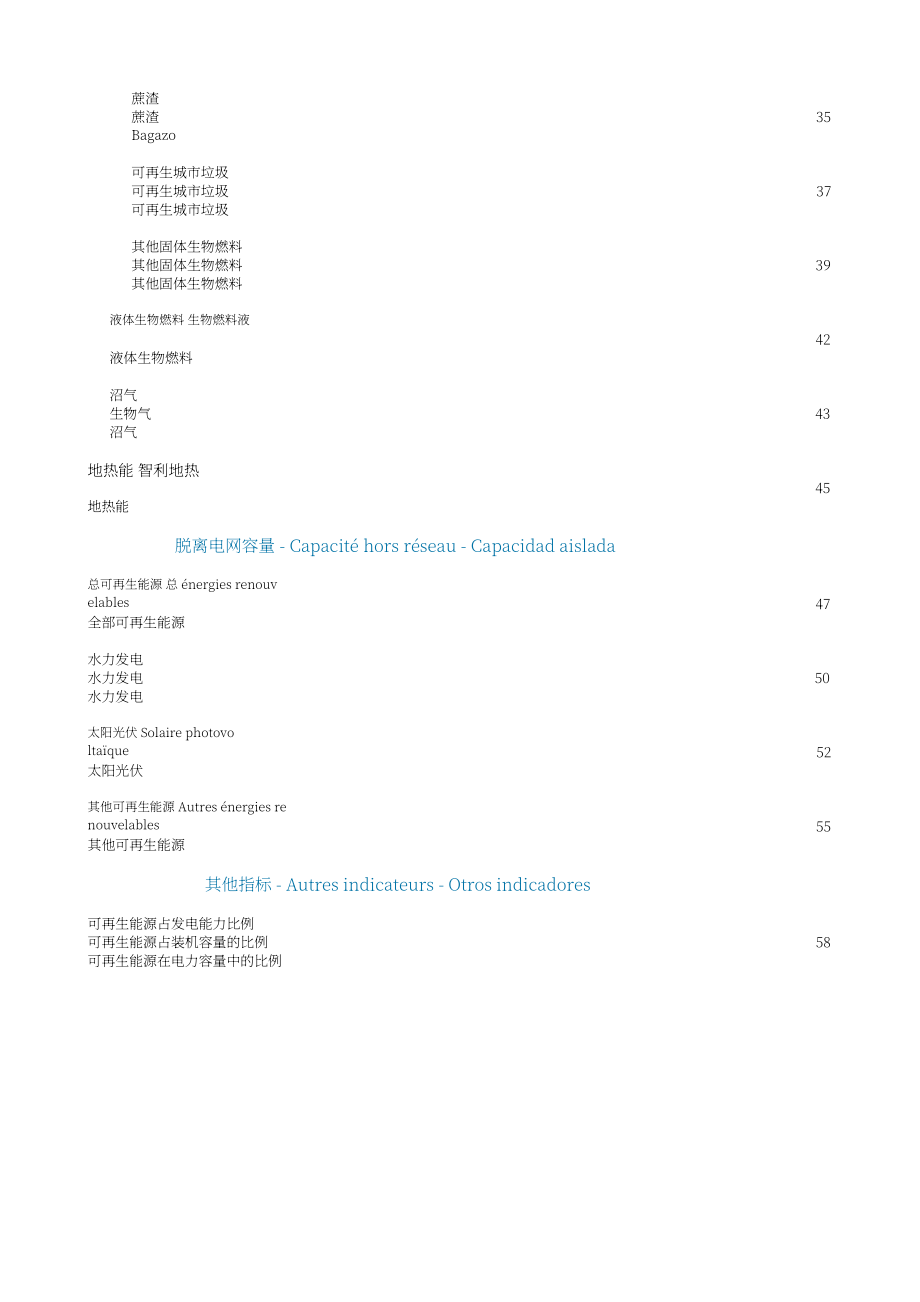 蔗渣
蔗渣
Bagazo
35

可再生城市垃圾
可再生城市垃圾
可再生城市垃圾
37

其他固体生物燃料
其他固体生物燃料
其他固体生物燃料
39

液体生物燃料 生物燃料液
液体生物燃料
42

沼气
生物气
沼气
43

地热能 智利地热
地热能
45

脱离电网容量 - Capacité hors réseau - Capacidad aislada

总可再生能源 总 énergies renouvelables
全部可再生能源
47

水力发电
水力发电
水力发电
50

太阳光伏 Solaire photovoltaïque
太阳光伏
52

其他可再生能源 Autres énergies renouvelables
其他可再生能源
55

其他指标 - Autres indicateurs - Otros indicadores

可再生能源占发电能力比例
可再生能源占装机容量的比例
可再生能源在电力容量中的比例
58